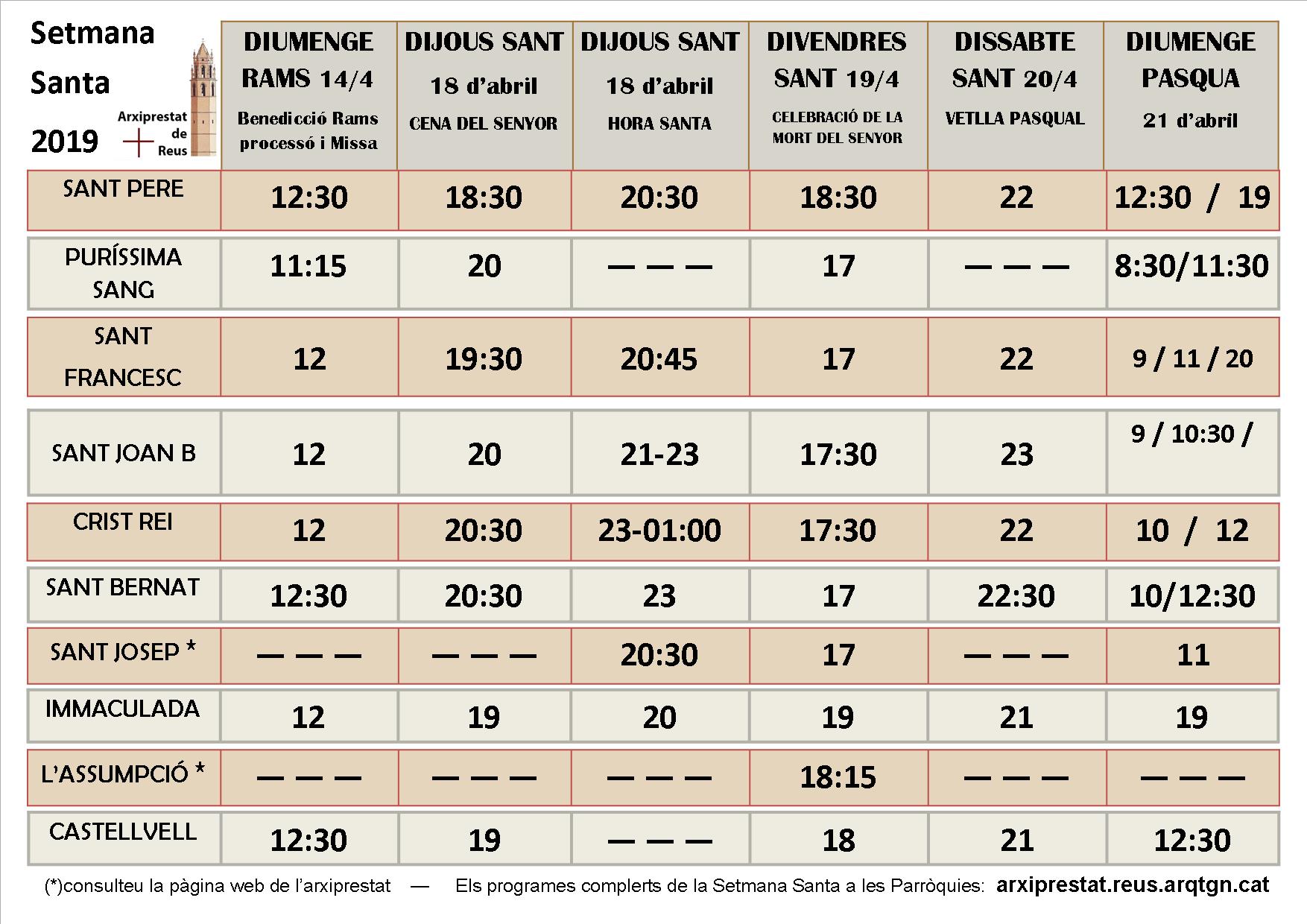 | Setmana Santa 2019 Arxiprestat de Reus | DIUMENGE RAMS 14/4 Benedicció Rams processó i Missa | DIJOUS SANT 18 d'abril CENA DEL SENYOR | DIJOUS SANT 18 d'abril HORA SANTA | DIVENDRES SANT 19/4 CELEBRACIÓ DE LA MORT DEL SENYOR | DISSABTE SANT 20/4 VETLLA PASQUAL | DIUMENGE PASQUA 21 d'abril |
|---|---|---|---|---|---|---|
| SANT PERE | 12:30 | 18:30 | 20:30 | 18:30 | 22 | 12:30 / 19 |
| PURÍSSIMA SANG | 11:15 | 20 | — — — | 17 | — — — | 8:30/11:30 |
| SANT FRANCESC | 12 | 19:30 | 20:45 | 17 | 22 | 9 / 11 / 20 |
| SANT JOAN B | 12 | 20 | 21-23 | 17:30 | 23 | 9 / 10:30 / |
| CRIST REI | 12 | 20:30 | 23-01:00 | 17:30 | 22 | 10 / 12 |
| SANT BERNAT | 12:30 | 20:30 | 23 | 17 | 22:30 | 10/12:30 |
| SANT JOSEP * | — — — | — — — | 20:30 | 17 | — — — | 11 |
| IMMACULADA | 12 | 19 | 20 | 19 | 21 | 19 |
| L'ASSUMPCIÓ * | — — — | — — — | — — — | 18:15 | — — — | — — — |
| CASTELLVELL | 12:30 | 19 | — — — | 18 | 21 | 12:30 |

(*)consulteu la pàgina web de l'arxiprestat — Els programes complerts de la Setmana Santa a les Parròquies: arxiprestat.reus.arqtgn.cat